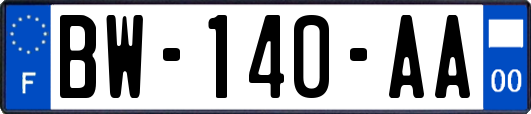 F

BW-140-AA

00